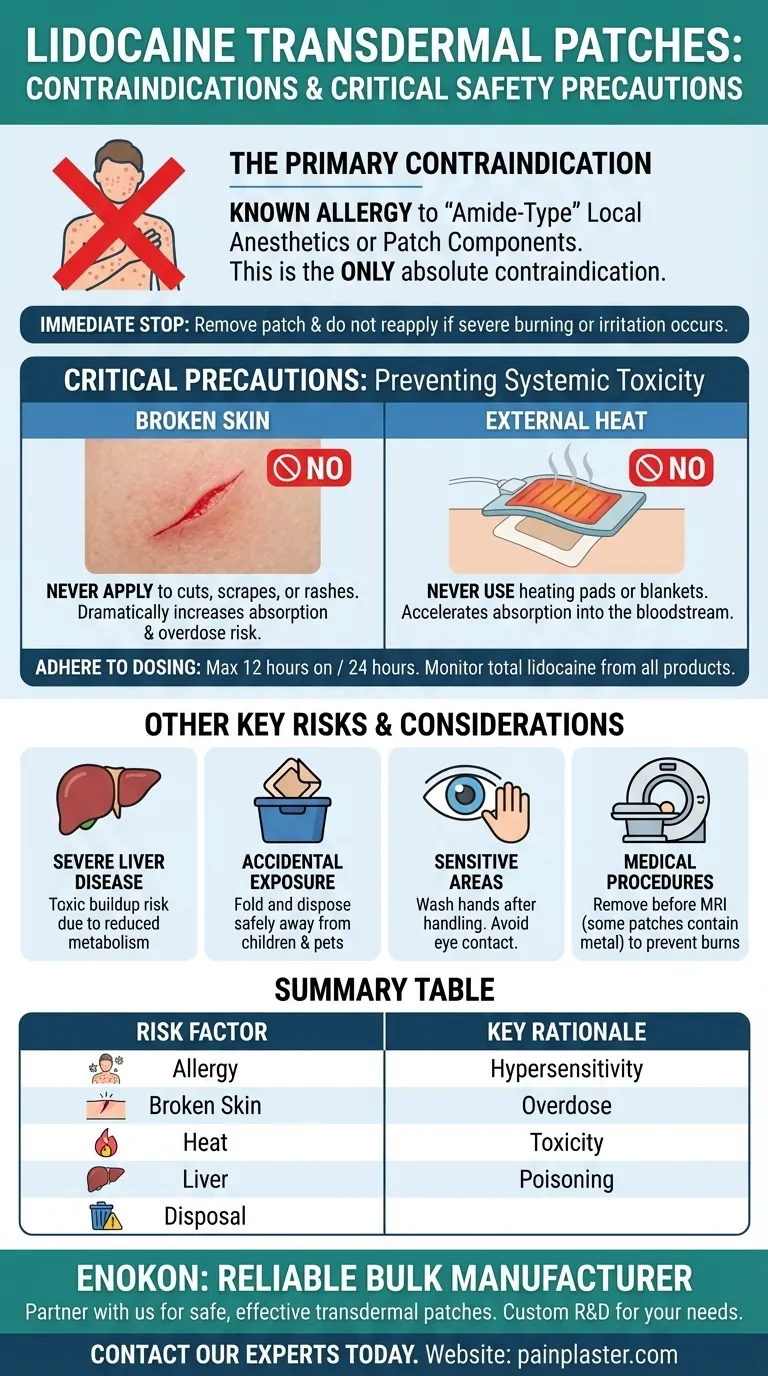 LIDOCAINE TRANSDERMAL PATCHES: CONTRAINDICATIONS & CRITICAL SAFETY PRECAUTIONS

THE PRIMARY CONTRAINDICATION

KNOWN ALLERGY to "Amide-Type" Local Anesthetics or Patch Components. This is the ONLY absolute contraindication.

IMMEDIATE STOP: Remove patch & do not reapply if severe burning or irritation occurs.

CRITICAL PRECAUTIONS: Preventing Systemic Toxicity

BROKEN SKIN

NO

NEVER APPLY to cuts, scrapes, or rashes. Dramatically increases absorption & overdose risk.

EXTERNAL HEAT

NO

NEVER USE heating pads or blankets. Accelerates absorption into the bloodstream.

ADHERE TO DOSING: Max 12 hours on / 24 hours. Monitor total lidocaine from all products.

OTHER KEY RISKS & CONSIDERATIONS

SEVERE LIVER DISEASE
Toxic buildup risk due to reduced metabolism

ACCIDENTAL EXPOSURE
Fold and dispose safely away from children & pets

SENSITIVE AREAS
Wash hands after handling. Avoid eye contact.

MEDICAL PROCEDURES
Remove before MRI (some patches contain metal) to prevent burns

SUMMARY TABLE

| RISK FACTOR | KEY RATIONALE |
|---|---|
| Allergy | Hypersensitivity |
| Broken Skin | Overdose |
| Heat | Toxicity |
| Liver | Poisoning |
| Disposal | |

ENOKON: RELIABLE BULK MANUFACTURER

Partner with us for safe, effective transdermal patches. Custom R&D for your needs.

CONTACT OUR EXPERTS TODAY. Website: painplaster.com